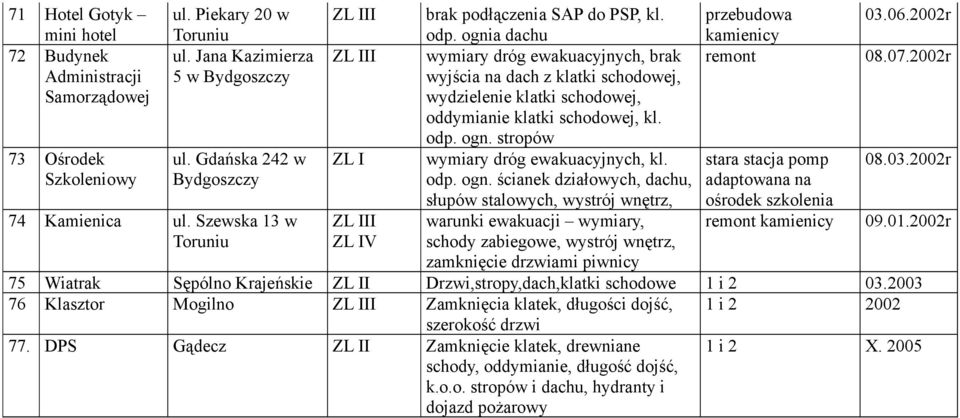 | 71 | Hotel Gotyk – mini hotel | ul. Piekary 20 w Toruniu | ZL III | brak podłączenia SAP do PSP, kl. odp. ognia dachu | przebudowa kamienicy | 03.06.2002r |
|---|---|---|---|---|---|---|
| 72 | Budynek Administracji Samorządowej | ul. Jana Kazimierza 5 w Bydgoszczy | ZL III | wymiary dróg ewakuacyjnych, brak wyjścia na dach z klatki schodowej, wydzielenie klatki schodowej, oddymianie klatki schodowej, kl. odp. ogn. stropów | remont | 08.07.2002r |
| 73 | Ośrodek Szkoleniowy | ul. Gdańska 242 w Bydgoszczy | ZL I | wymiary dróg ewakuacyjnych, kl. odp. ogn. ścianek działowych, dachu, słupów stalowych, wystrój wnętrz, | stara stacja pomp adaptowana na ośrodek szkolenia | 08.03.2002r |
| 74 | Kamienica | ul. Szewska 13 w Toruniu | ZL III ZL IV | warunki ewakuacji – wymiary, schody zabiegowe, wystrój wnętrz, zamknięcie drzwiami piwnicy | remont kamienicy | 09.01.2002r |
| 75 | Wiatrak | Sępólno Krajeńskie | ZL II | Drzwi,stropy,dach,klatki schodowe | 1 i 2 | 03.2003 |
| 76 | Klasztor | Mogilno | ZL III | Zamknięcia klatek, długości dojść, szerokość drzwi | 1 i 2 | 2002 |
| 77. | DPS | Gądecz | ZL II | Zamknięcie klatek, drewniane schody, oddymianie, długość dojść, k.o.o. stropów i dachu, hydranty i dojazd pożarowy | 1 i 2 | X. 2005 |